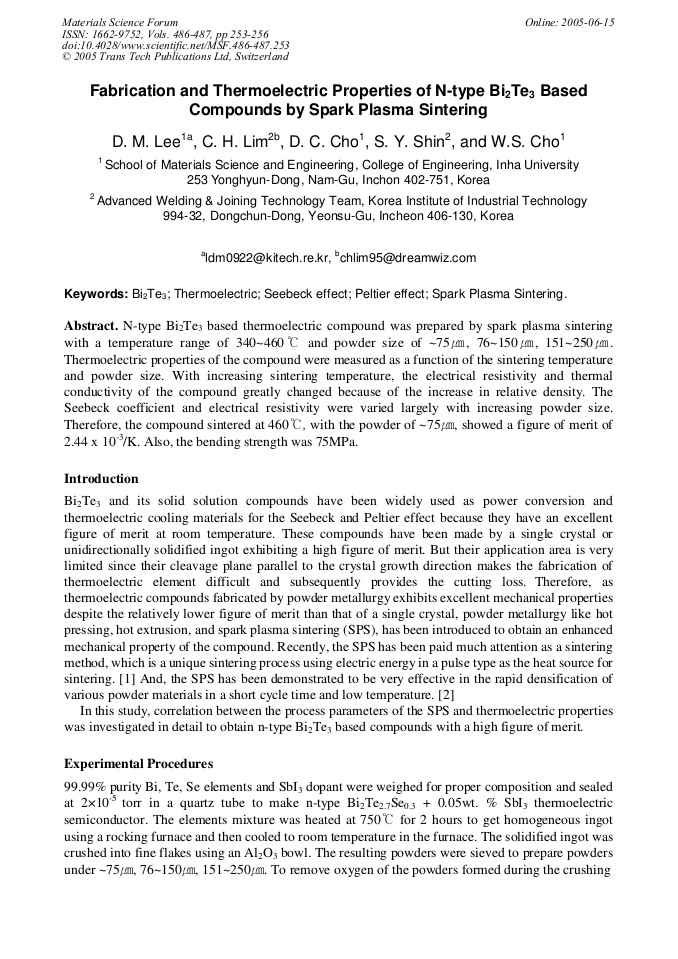 Materials Science Forum
ISSN: 1662-9752, Vols. 486-487, pp 253-256
doi:10.4028/www.scientific.net/MSF.486-487.253
© 2005 Trans Tech Publications Ltd, Switzerland

Online: 2005-06-15

Fabrication and Thermoelectric Properties of N-type $Bi_2Te_3$ Based Compounds by Spark Plasma Sintering

D. M. Lee$^{1a}$, C. H. Lim$^{2b}$, D. C. Cho$^1$, S. Y. Shin$^2$, and W.S. Cho$^1$

$^1$ School of Materials Science and Engineering, College of Engineering, Inha University 253 Yonghyun-Dong, Nam-Gu, Inchon 402-751, Korea

$^2$ Advanced Welding & Joining Technology Team, Korea Institute of Industrial Technology 994-32, Dongchun-Dong, Yeonsu-Gu, Incheon 406-130, Korea

$^a$ldm0922@kitech.re.kr, $^b$chlim95@dreamwiz.com

Keywords: $Bi_2Te_3$; Thermoelectric; Seebeck effect; Peltier effect; Spark Plasma Sintering.

Abstract. N-type $Bi_2Te_3$ based thermoelectric compound was prepared by spark plasma sintering with a temperature range of 340~460℃ and powder size of ~75㎛, 76~150㎛, 151~250㎛. Thermoelectric properties of the compound were measured as a function of the sintering temperature and powder size. With increasing sintering temperature, the electrical resistivity and thermal conductivity of the compound greatly changed because of the increase in relative density. The Seebeck coefficient and electrical resistivity were varied largely with increasing powder size. Therefore, the compound sintered at 460℃, with the powder of ~75㎛, showed a figure of merit of 2.44 x $10^{-3}$/K. Also, the bending strength was 75MPa.

Introduction

$Bi_2Te_3$ and its solid solution compounds have been widely used as power conversion and thermoelectric cooling materials for the Seebeck and Peltier effect because they have an excellent figure of merit at room temperature. These compounds have been made by a single crystal or unidirectionally solidified ingot exhibiting a high figure of merit. But their application area is very limited since their cleavage plane parallel to the crystal growth direction makes the fabrication of thermoelectric element difficult and subsequently provides the cutting loss. Therefore, as thermoelectric compounds fabricated by powder metallurgy exhibits excellent mechanical properties despite the relatively lower figure of merit than that of a single crystal, powder metallurgy like hot pressing, hot extrusion, and spark plasma sintering (SPS), has been introduced to obtain an enhanced mechanical property of the compound. Recently, the SPS has been paid much attention as a sintering method, which is a unique sintering process using electric energy in a pulse type as the heat source for sintering. [1] And, the SPS has been demonstrated to be very effective in the rapid densification of various powder materials in a short cycle time and low temperature. [2]

In this study, correlation between the process parameters of the SPS and thermoelectric properties was investigated in detail to obtain n-type $Bi_2Te_3$ based compounds with a high figure of merit.

Experimental Procedures

99.99% purity Bi, Te, Se elements and $SbI_3$ dopant were weighed for proper composition and sealed at $2\times10^{-5}$ torr in a quartz tube to make n-type $Bi_2Te_{2.7}Se_{0.3}$ + 0.05wt. % $SbI_3$ thermoelectric semiconductor. The elements mixture was heated at 750℃ for 2 hours to get homogeneous ingot using a rocking furnace and then cooled to room temperature in the furnace. The solidified ingot was crushed into fine flakes using an $Al_2O_3$ bowl. The resulting powders were sieved to prepare powders under ~75㎛, 76~150㎛, 151~250㎛. To remove oxygen of the powders formed during the crushing